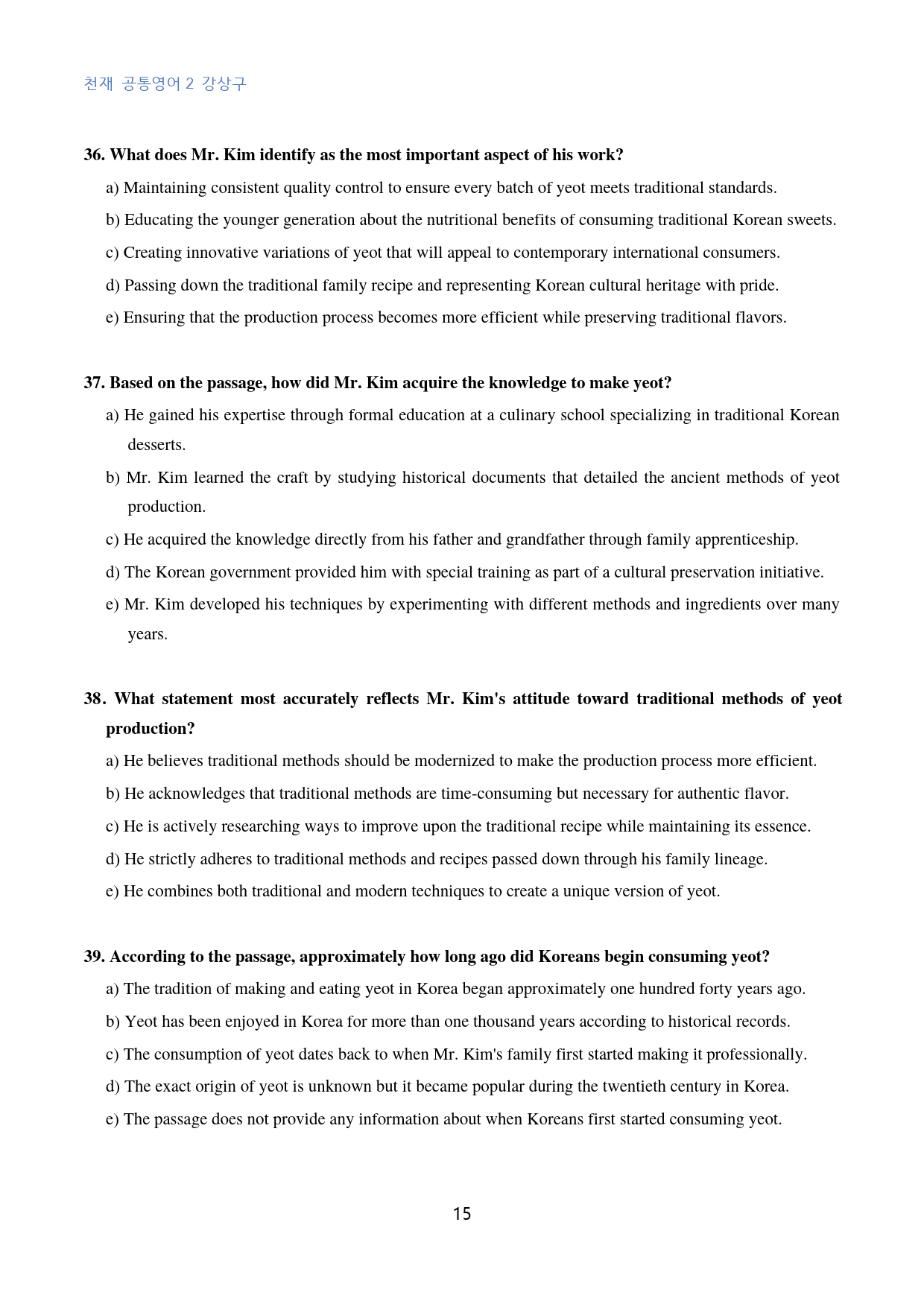 천재 공통영어 2 강상구

36. What does Mr. Kim identify as the most important aspect of his work?

a) Maintaining consistent quality control to ensure every batch of yeot meets traditional standards.

b) Educating the younger generation about the nutritional benefits of consuming traditional Korean sweets.

c) Creating innovative variations of yeot that will appeal to contemporary international consumers.

d) Passing down the traditional family recipe and representing Korean cultural heritage with pride.

e) Ensuring that the production process becomes more efficient while preserving traditional flavors.

37. Based on the passage, how did Mr. Kim acquire the knowledge to make yeot?

a) He gained his expertise through formal education at a culinary school specializing in traditional Korean desserts.

b) Mr. Kim learned the craft by studying historical documents that detailed the ancient methods of yeot production.

c) He acquired the knowledge directly from his father and grandfather through family apprenticeship.

d) The Korean government provided him with special training as part of a cultural preservation initiative.

e) Mr. Kim developed his techniques by experimenting with different methods and ingredients over many years.

38. What statement most accurately reflects Mr. Kim's attitude toward traditional methods of yeot production?

a) He believes traditional methods should be modernized to make the production process more efficient.

b) He acknowledges that traditional methods are time-consuming but necessary for authentic flavor.

c) He is actively researching ways to improve upon the traditional recipe while maintaining its essence.

d) He strictly adheres to traditional methods and recipes passed down through his family lineage.

e) He combines both traditional and modern techniques to create a unique version of yeot.

39. According to the passage, approximately how long ago did Koreans begin consuming yeot?

a) The tradition of making and eating yeot in Korea began approximately one hundred forty years ago.

b) Yeot has been enjoyed in Korea for more than one thousand years according to historical records.

c) The consumption of yeot dates back to when Mr. Kim's family first started making it professionally.

d) The exact origin of yeot is unknown but it became popular during the twentieth century in Korea.

e) The passage does not provide any information about when Koreans first started consuming yeot.

15